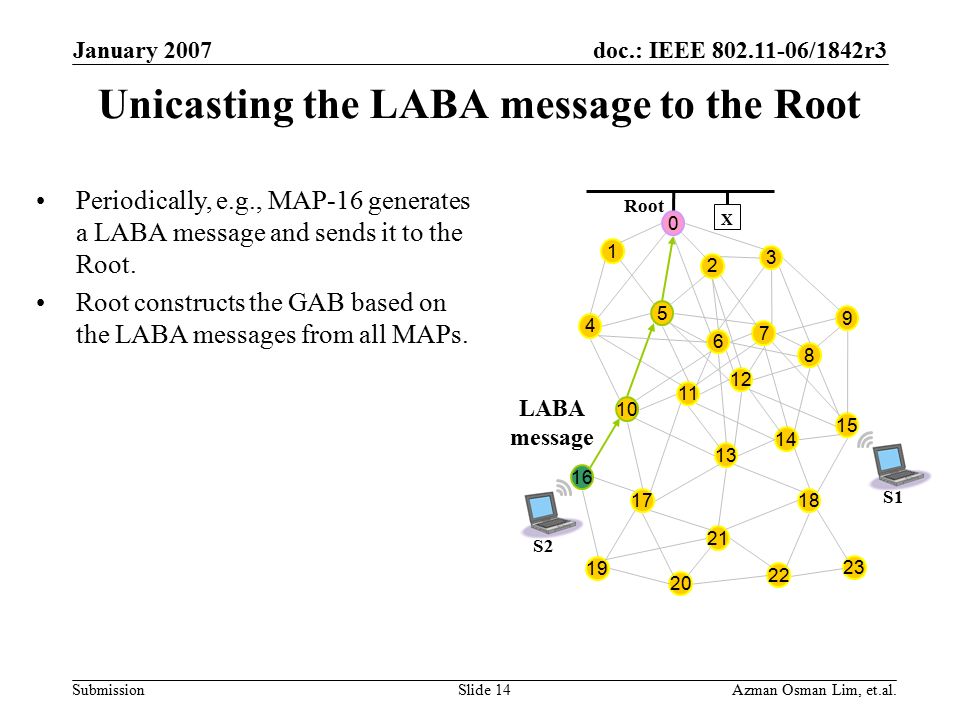 January 2007

doc.: IEEE 802.11-06/1842r3

Unicasting the LABA message to the Root

• Periodically, e.g., MAP-16 generates a LABA message and sends it to the Root.

• Root constructs the GAB based on the LABA messages from all MAPs.

Root

X

0

1

2

3

4

5

6

7

8

9

10

11

12

13

14

15

16

17

18

19

20

21

22

23

LABA message

S1

S2

Submission

Slide 14

Azman Osman Lim, et.al.